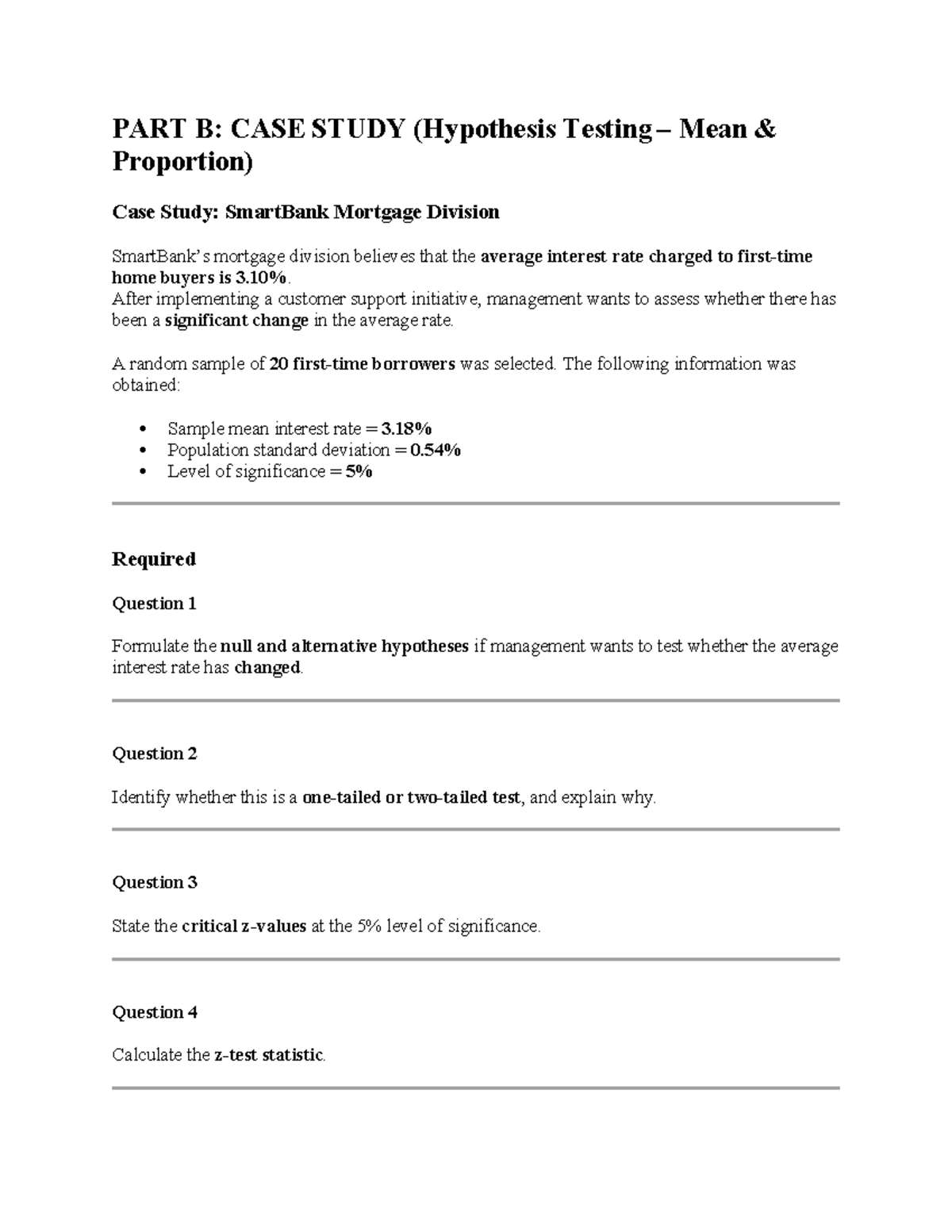 PART B: CASE STUDY (Hypothesis Testing – Mean & Proportion)

Case Study: SmartBank Mortgage Division

SmartBank's mortgage division believes that the average interest rate charged to first-time home buyers is 3.10%.
After implementing a customer support initiative, management wants to assess whether there has been a significant change in the average rate.

A random sample of 20 first-time borrowers was selected. The following information was obtained:

• Sample mean interest rate = 3.18%
• Population standard deviation = 0.54%
• Level of significance = 5%

Required

Question 1

Formulate the null and alternative hypotheses if management wants to test whether the average interest rate has changed.

Question 2

Identify whether this is a one-tailed or two-tailed test, and explain why.

Question 3

State the critical z-values at the 5% level of significance.

Question 4

Calculate the z-test statistic.